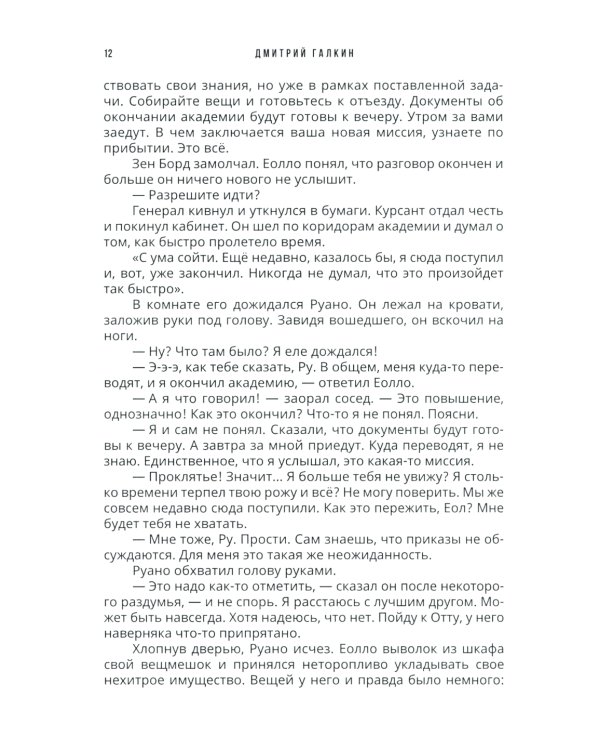 12 ДМИТРИЙ ГАЛКИН

ствовать свои знания, но уже в рамках поставленной задачи. Собирайте вещи и готовьтесь к отъезду. Документы об окончании академии будут готовы к вечеру. Утром за вами заедут. В чем заключается ваша новая миссия, узнаете по прибытии. Это всё.

Зен Борд замолчал. Еолло понял, что разговор окончен и больше он ничего нового не услышит.

— Разрешите идти?

Генерал кивнул и уткнулся в бумаги. Курсант отдал честь и покинул кабинет. Он шел по коридорам академии и думал о том, как быстро пролетело время.

«С ума сойти. Ещё недавно, казалось бы, я сюда поступил и, вот, уже закончил. Никогда не думал, что это произойдет так быстро».

В комнате его дожидался Руано. Он лежал на кровати, заложив руки под голову. Завидя вошедшего, он вскочил на ноги.

— Ну? Что там было? Я еле дождался!

— Э-э-э, как тебе сказать, Ру. В общем, меня куда-то переводят, и я окончил академию, — ответил Еолло.

— А я что говорил! — заорал сосед. — Это повышение, однозначно! Как это окончил? Что-то я не понял. Поясни.

— Я и сам не понял. Сказали, что документы будут готовы к вечеру. А завтра за мной приедут. Куда переводят, я не знаю. Единственное, что я услышал, это какая-то миссия.

— Проклятье! Значит... Я больше тебя не увижу? Я столько времени терпел твою рожу и всё? Не могу поверить. Мы же совсем недавно сюда поступили. Как это пережить, Еол? Мне будет тебя не хватать.

— Мне тоже, Ру. Прости. Сам знаешь, что приказы не обсуждаются. Для меня это такая же неожиданность.

Руано обхватил голову руками.

— Это надо как-то отметить, — сказал он после некоторого раздумья, — и не спорь. Я расстаюсь с лучшим другом. Может быть навсегда. Хотя надеюсь, что нет. Пойду к Отту, у него наверняка что-то припрятано.

Хлопнув дверью, Руано исчез. Еолло выволок из шкафа свой вещмешок и принялся неторопливо укладывать свое нехитрое имущество. Вещей у него и правда было немного: